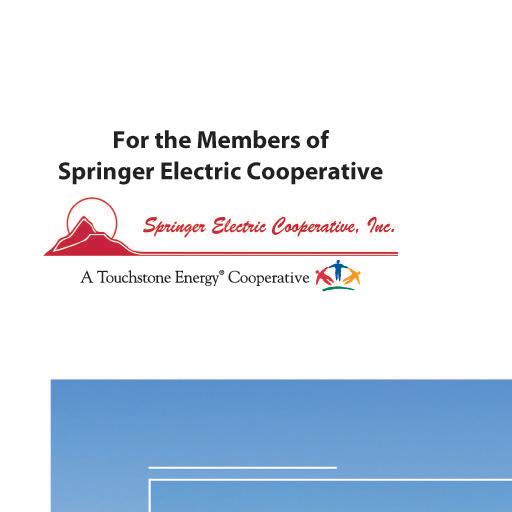 For the Members of
Springer Electric Cooperative

Springer Electric Cooperative, Inc.

A Touchstone Energy® Cooperative